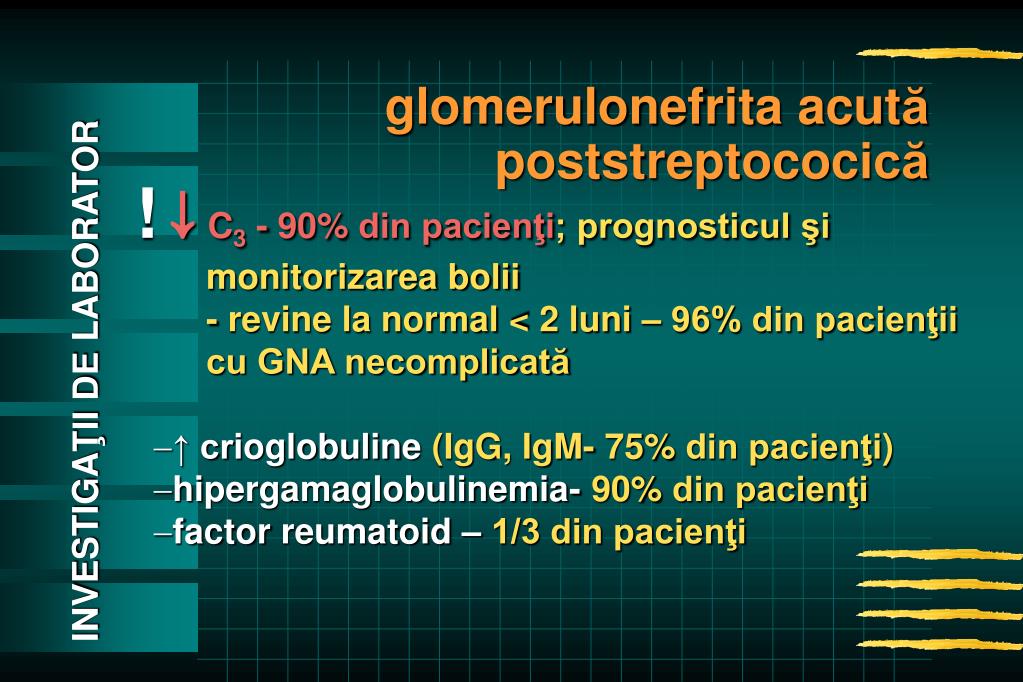 INVESTIGAŢII DE LABORATOR

glomerulonefrita acută poststreptococică

! ↓ $C_3$ - 90% din pacienţi; prognosticul şi monitorizarea bolii
- revine la normal < 2 luni – 96% din pacienţii cu GNA necomplicată

–↑ crioglobuline (IgG, IgM- 75% din pacienţi)
–hipergamaglobulinemia- 90% din pacienţi
–factor reumatoid – 1/3 din pacienţi